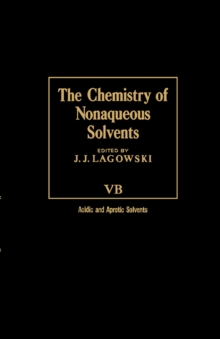 The Chemistry of Nonaqueous Solvents

EDITED BY
J. J. LAGOWSKI

VB

Acidic and Aprotic Solvents